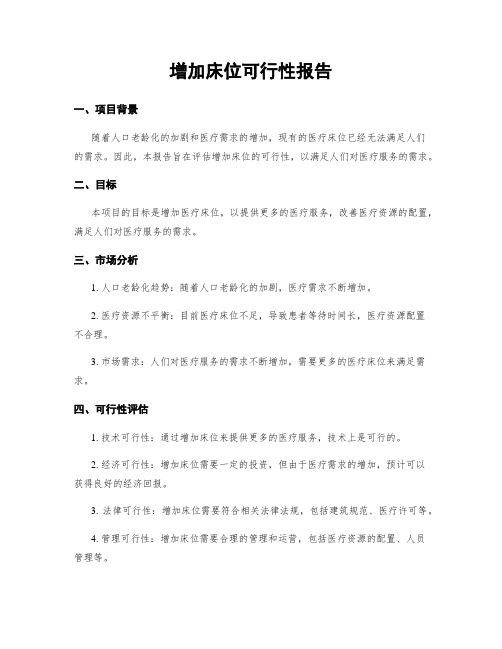 增加床位可行性报告

一、项目背景

随着人口老龄化的加剧和医疗需求的增加，现有的医疗床位已经无法满足人们的需求。因此，本报告旨在评估增加床位的可行性，以满足人们对医疗服务的需求。

二、目标

本项目的目标是增加医疗床位，以提供更多的医疗服务，改善医疗资源的配置，满足人们对医疗服务的需求。

三、市场分析

1. 人口老龄化趋势：随着人口老龄化的加剧，医疗需求不断增加。

2. 医疗资源不平衡：目前医疗床位不足，导致患者等待时间长，医疗资源配置不合理。

3. 市场需求：人们对医疗服务的需求不断增加，需要更多的医疗床位来满足需求。

四、可行性评估

1. 技术可行性：通过增加床位来提供更多的医疗服务，技术上是可行的。

2. 经济可行性：增加床位需要一定的投资，但由于医疗需求的增加，预计可以获得良好的经济回报。

3. 法律可行性：增加床位需要符合相关法律法规，包括建筑规范、医疗许可等。

4. 管理可行性：增加床位需要合理的管理和运营，包括医疗资源的配置、人员管理等。